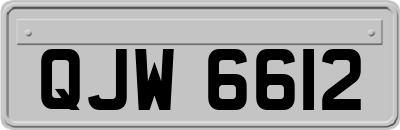 QJW 6612